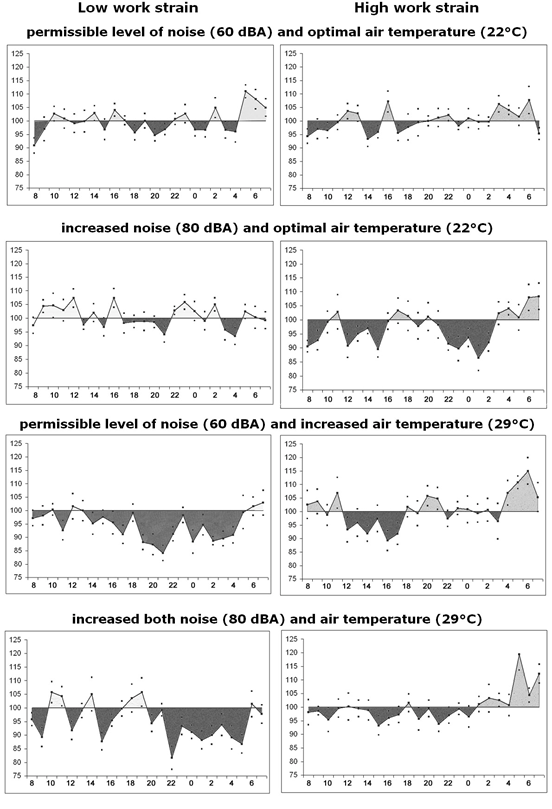 Low work strain

High work strain

permissible level of noise (60 dBA) and optimal air temperature (22°C)

125
120
115
110
105
100
95
90
85
80
75
8 10 12 14 16 18 20 22 0 2 4 6

125
120
115
110
105
100
95
90
85
80
75
8 10 12 14 16 18 20 22 0 2 4 6

increased noise (80 dBA) and optimal air temperature (22°C)

125
120
115
110
105
100
95
90
85
80
75
8 10 12 14 16 18 20 22 0 2 4 6

125
120
115
110
105
100
95
90
85
80
75
8 10 12 14 16 18 20 22 0 2 4 6

permissible level of noise (60 dBA) and increased air temperature (29°C)

125
120
115
110
105
100
95
90
85
80
75
8 10 12 14 16 18 20 22 0 2 4 6

125
120
115
110
105
100
95
90
85
80
75
8 10 12 14 16 18 20 22 0 2 4 6

increased both noise (80 dBA) and air temperature (29°C)

125
120
115
110
105
100
95
90
85
80
75
8 10 12 14 16 18 20 22 0 2 4 6

125
120
115
110
105
100
95
90
85
80
75
8 10 12 14 16 18 20 22 0 2 4 6